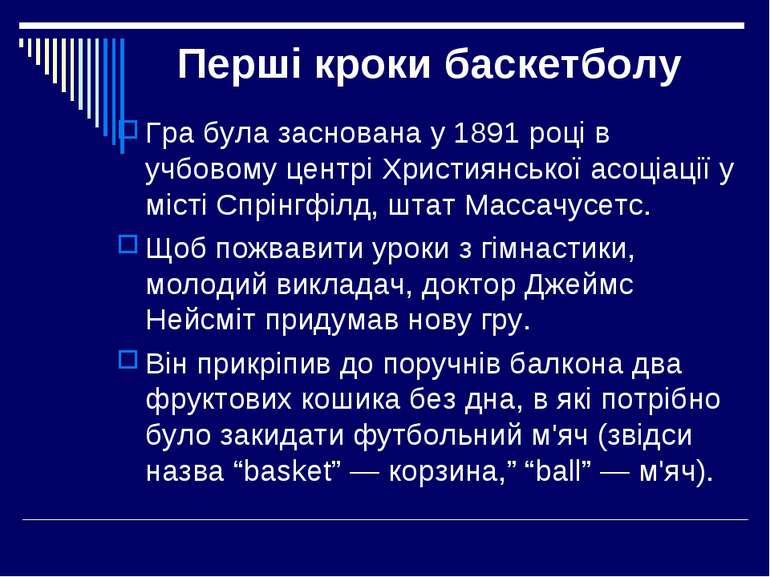 Перші кроки баскетболу

Гра була заснована у 1891 році в учбовому центрі Християнської асоціації у місті Спрінгфілд, штат Массачусетс.

Щоб пожвавити уроки з гімнастики, молодий викладач, доктор Джеймс Нейсміт придумав нову гру.

Він прикріпив до поручнів балкона два фруктових кошика без дна, в які потрібно було закидати футбольний м'яч (звідси назва “basket” — корзина,” “ball” — м'яч).